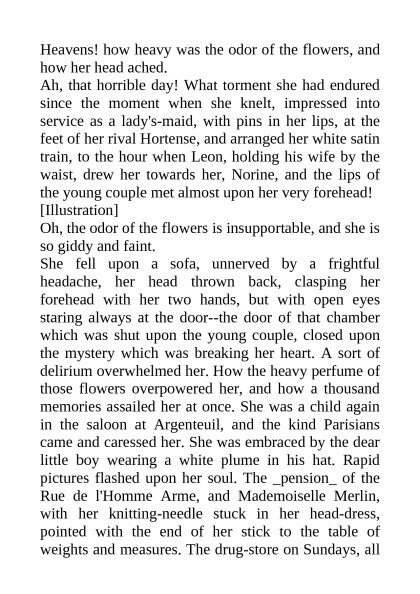 Heavens! how heavy was the odor of the flowers, and how her head ached.
Ah, that horrible day! What torment she had endured since the moment when she knelt, impressed into service as a lady's-maid, with pins in her lips, at the feet of her rival Hortense, and arranged her white satin train, to the hour when Leon, holding his wife by the waist, drew her towards her, Norine, and the lips of the young couple met almost upon her very forehead!
[Illustration]
Oh, the odor of the flowers is insupportable, and she is so giddy and faint.
She fell upon a sofa, unnerved by a frightful headache, her head thrown back, clasping her forehead with her two hands, but with open eyes staring always at the door--the door of that chamber which was shut upon the young couple, closed upon the mystery which was breaking her heart. A sort of delirium overwhelmed her. How the heavy perfume of those flowers overpowered her, and how a thousand memories assailed her at once. She was a child again in the saloon at Argenteuil, and the kind Parisians came and caressed her. She was embraced by the dear little boy wearing a white plume in his hat. Rapid pictures flashed upon her soul. The _pension_ of the Rue de l'Homme Arme, and Mademoiselle Merlin, with her knitting-needle stuck in her head-dress, pointed with the end of her stick to the table of weights and measures. The drug-store on Sundays, all